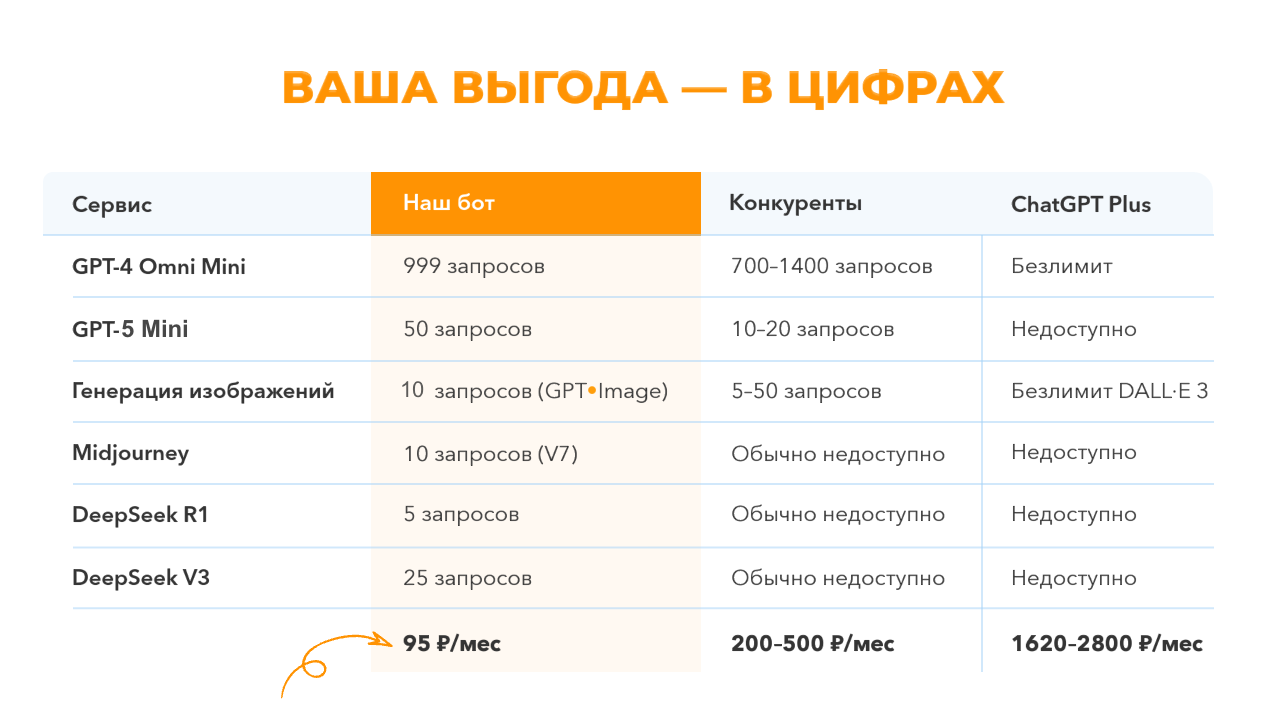 ВАША ВЫГОДА — В ЦИФРАХ

| Сервис | Наш бот | Конкуренты | ChatGPT Plus |
|---|---|---|---|
| GPT-4 Omni Mini | 999 запросов | 700–1400 запросов | Безлимит |
| GPT-5 Mini | 50 запросов | 10–20 запросов | Недоступно |
| Генерация изображений | 10 запросов (GPT•Image) | 5–50 запросов | Безлимит DALL·E 3 |
| Midjourney | 10 запросов (V7) | Обычно недоступно | Недоступно |
| DeepSeek R1 | 5 запросов | Обычно недоступно | Недоступно |
| DeepSeek V3 | 25 запросов | Обычно недоступно | Недоступно |
| | 95 ₽/мес | 200–500 ₽/мес | 1620–2800 ₽/мес |